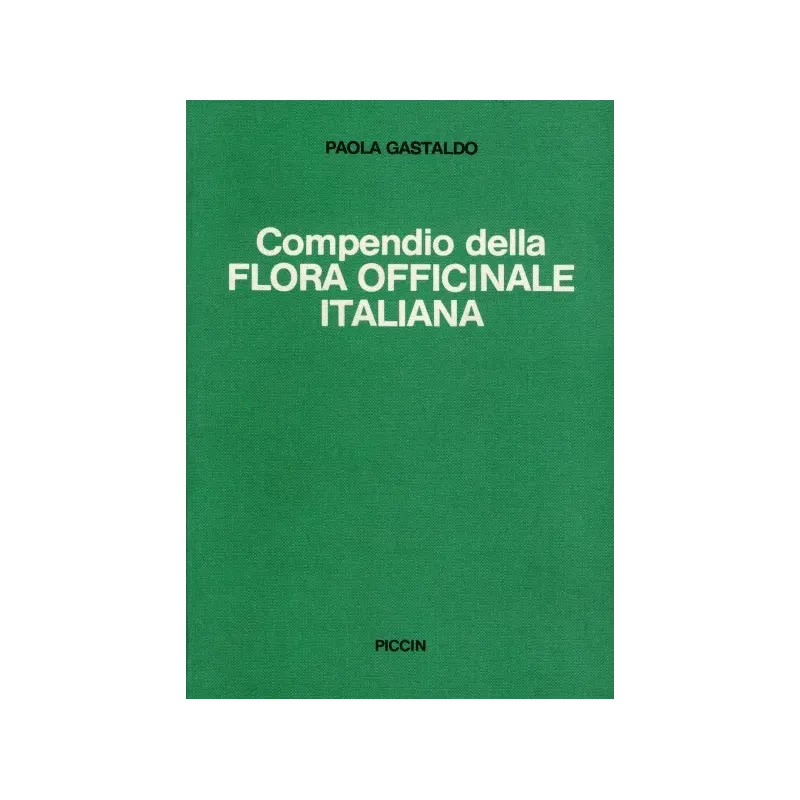 PAOLA GASTALDO

Compendio della
FLORA OFFICINALE
ITALIANA

PICCIN